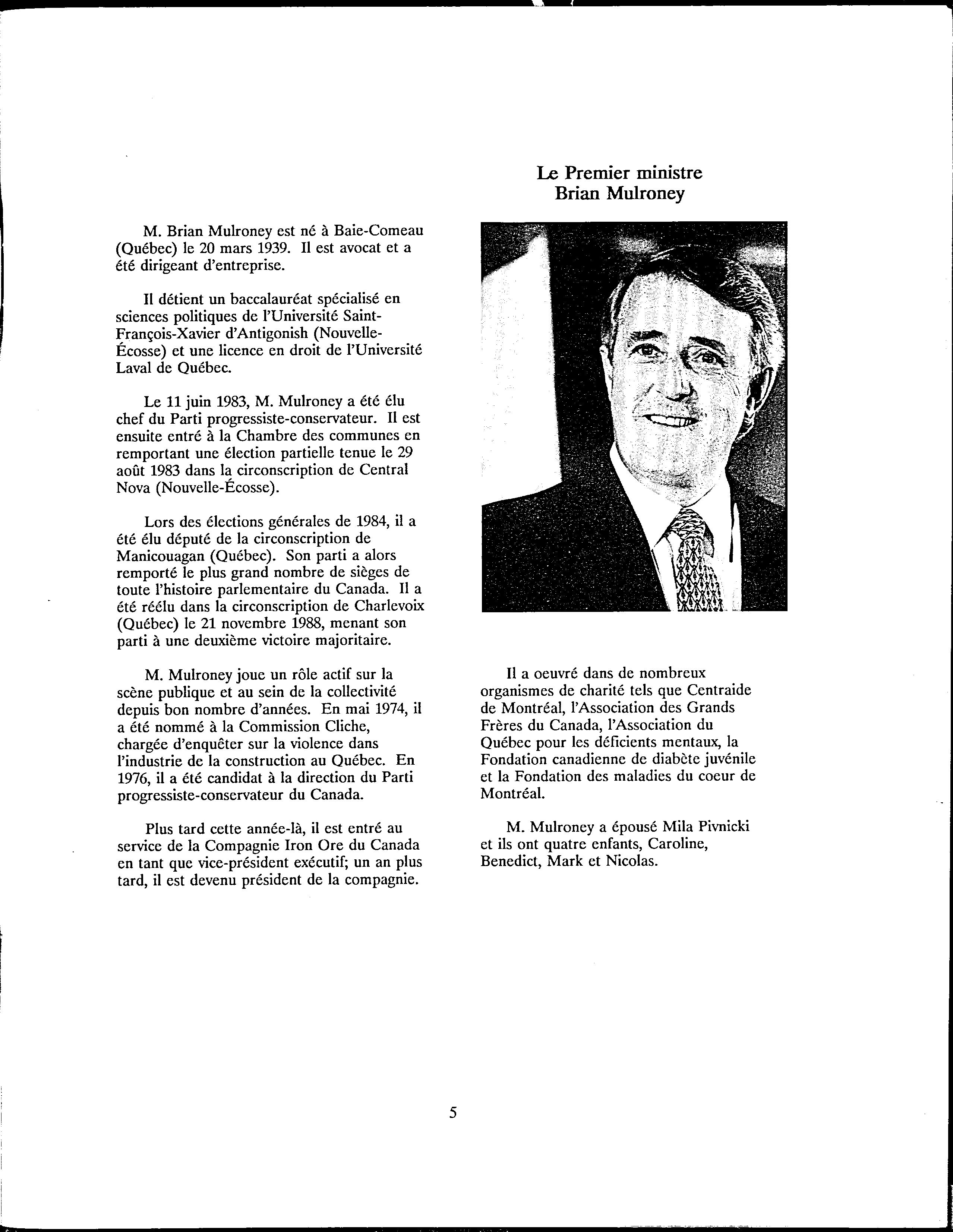 Le Premier ministre
Brian Mulroney

M. Brian Mulroney est né à Baie-Comeau (Québec) le 20 mars 1939. Il est avocat et a été dirigeant d'entreprise.

Il détient un baccalauréat spécialisé en sciences politiques de l'Université Saint-François-Xavier d'Antigonish (Nouvelle-Écosse) et une licence en droit de l'Université Laval de Québec.

Le 11 juin 1983, M. Mulroney a été élu chef du Parti progressiste-conservateur. Il est ensuite entré à la Chambre des communes en remportant une élection partielle tenue le 29 août 1983 dans la circonscription de Central Nova (Nouvelle-Écosse).

Lors des élections générales de 1984, il a été élu député de la circonscription de Manicouagan (Québec). Son parti a alors remporté le plus grand nombre de sièges de toute l'histoire parlementaire du Canada. Il a été réélu dans la circonscription de Charlevoix (Québec) le 21 novembre 1988, menant son parti à une deuxième victoire majoritaire.

M. Mulroney joue un rôle actif sur la scène publique et au sein de la collectivité depuis bon nombre d'années. En mai 1974, il a été nommé à la Commission Cliche, chargée d'enquêter sur la violence dans l'industrie de la construction au Québec. En 1976, il a été candidat à la direction du Parti progressiste-conservateur du Canada.

Plus tard cette année-là, il est entré au service de la Compagnie Iron Ore du Canada en tant que vice-président exécutif; un an plus tard, il est devenu président de la compagnie.

Il a oeuvré dans de nombreux organismes de charité tels que Centraide de Montréal, l'Association des Grands Frères du Canada, l'Association du Québec pour les déficients mentaux, la Fondation canadienne de diabète juvénile et la Fondation des maladies du coeur de Montréal.

M. Mulroney a épousé Mila Pivnicki et ils ont quatre enfants, Caroline, Benedict, Mark et Nicolas.

5